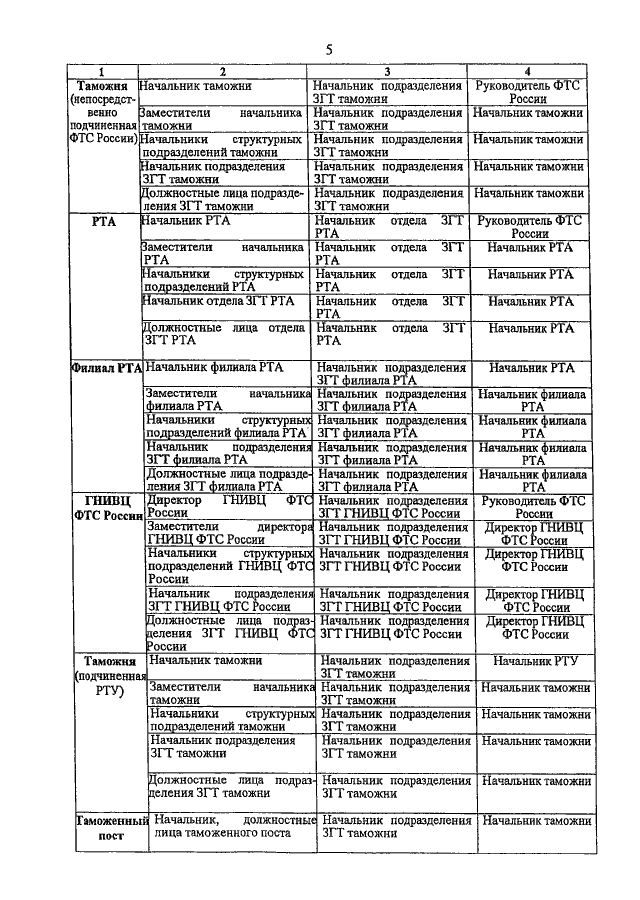 5

| 1 | 2 | 3 | 4 |
|---|---|---|---|
| Таможня (непосредственно подчиненная ФТС России) | Начальник таможни | Начальник подразделения ЗГТ таможни | Руководитель ФТС России |
| | Заместители начальника таможни | Начальник подразделения ЗГТ таможни | Начальник таможни |
| | Начальники структурных подразделений таможни | Начальник подразделения ЗГТ таможни | Начальник таможни |
| | Начальник подразделения ЗГТ таможни | Начальник подразделения ЗГТ таможни | Начальник таможни |
| | Должностные лица подразделения ЗГТ таможни | Начальник подразделения ЗГТ таможни | Начальник таможни |
| РТА | Начальник РТА | Начальник отдела ЗГТ РТА | Руководитель ФТС России |
| | Заместители начальника РТА | Начальник отдела ЗГТ РТА | Начальник РТА |
| | Начальники структурных подразделений РТА | Начальник отдела ЗГТ РТА | Начальник РТА |
| | Начальник отдела ЗГТ РТА | Начальник отдела ЗГТ РТА | Начальник РТА |
| | Должностные лица отдела ЗГТ РТА | Начальник отдела ЗГТ РТА | Начальник РТА |
| Филиал РТА | Начальник филиала РТА | Начальник подразделения ЗГТ филиала РТА | Начальник РТА |
| | Заместители начальника филиала РТА | Начальник подразделения ЗГТ филиала РТА | Начальник филиала РТА |
| | Начальники структурных подразделений филиала РТА | Начальник подразделения ЗГТ филиала РТА | Начальник филиала РТА |
| | Начальник подразделения ЗГТ филиала РТА | Начальник подразделения ЗГТ филиала РТА | Начальник филиала РТА |
| | Должностные лица подразделения ЗГТ филиала РТА | Начальник подразделения ЗГТ филиала РТА | Начальник филиала РТА |
| ГНИВЦ ФТС России | Директор ГНИВЦ ФТС России | Начальник подразделения ЗГТ ГНИВЦ ФТС России | Руководитель ФТС России |
| | Заместители директора ГНИВЦ ФТС России | Начальник подразделения ЗГТ ГНИВЦ ФТС России | Директор ГНИВЦ ФТС России |
| | Начальники структурных подразделений ГНИВЦ ФТС России | Начальник подразделения ЗГТ ГНИВЦ ФТС России | Директор ГНИВЦ ФТС России |
| | Начальник подразделения ЗГТ ГНИВЦ ФТС России | Начальник подразделения ЗГТ ГНИВЦ ФТС России | Директор ГНИВЦ ФТС России |
| | Должностные лица подразделения ЗГТ ГНИВЦ ФТС России | Начальник подразделения ЗГТ ГНИВЦ ФТС России | Директор ГНИВЦ ФТС России |
| Таможня (подчиненная РТУ) | Начальник таможни | Начальник подразделения ЗГТ таможни | Начальник РТУ |
| | Заместители начальника таможни | Начальник подразделения ЗГТ таможни | Начальник таможни |
| | Начальники структурных подразделений таможни | Начальник подразделения ЗГТ таможни | Начальник таможни |
| | Начальник подразделения ЗГТ таможни | Начальник подразделения ЗГТ таможни | Начальник таможни |
| | Должностные лица подразделения ЗГТ таможни | Начальник подразделения ЗГТ таможни | Начальник таможни |
| Таможенный пост | Начальник, должностные лица таможенного поста | Начальник подразделения ЗГТ таможни | Начальник таможни |